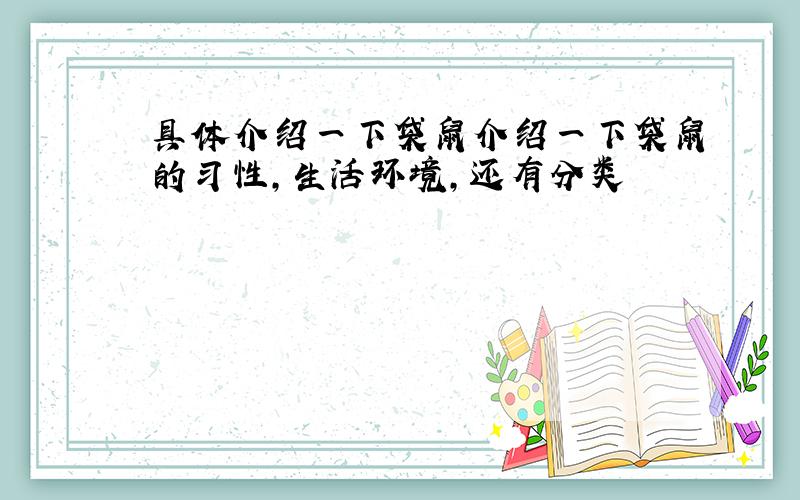 具体介绍一下袋鼠介绍一下袋鼠的习性,生活环境,还有分类